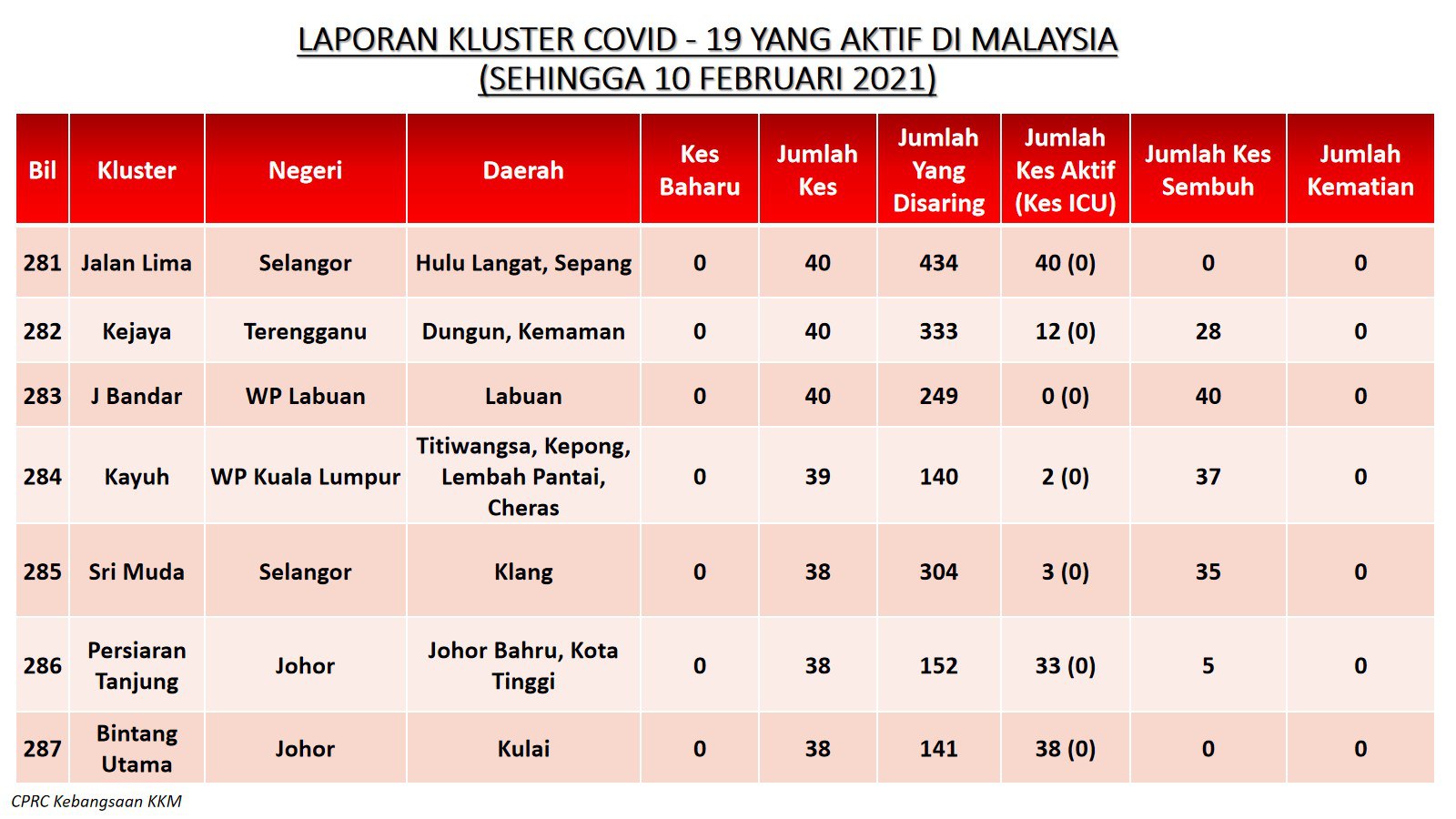 LAPORAN KLUSTER COVID - 19 YANG AKTIF DI MALAYSIA
(SEHINGGA 10 FEBRUARI 2021)

| Bil | Kluster | Negeri | Daerah | Kes Baharu | Jumlah Kes | Jumlah Yang Disaring | Jumlah Kes Aktif (Kes ICU) | Jumlah Kes Sembuh | Jumlah Kematian |
|---|---|---|---|---|---|---|---|---|---|
| 281 | Jalan Lima | Selangor | Hulu Langat, Sepang | 0 | 40 | 434 | 40 (0) | 0 | 0 |
| 282 | Kejaya | Terengganu | Dungun, Kemaman | 0 | 40 | 333 | 12 (0) | 28 | 0 |
| 283 | J Bandar | WP Labuan | Labuan | 0 | 40 | 249 | 0 (0) | 40 | 0 |
| 284 | Kayuh | WP Kuala Lumpur | Titiwangsa, Kepong, Lembah Pantai, Cheras | 0 | 39 | 140 | 2 (0) | 37 | 0 |
| 285 | Sri Muda | Selangor | Klang | 0 | 38 | 304 | 3 (0) | 35 | 0 |
| 286 | Persiaran Tanjung | Johor | Johor Bahru, Kota Tinggi | 0 | 38 | 152 | 33 (0) | 5 | 0 |
| 287 | Bintang Utama | Johor | Kulai | 0 | 38 | 141 | 38 (0) | 0 | 0 |

CPRC Kebangsaan KKM